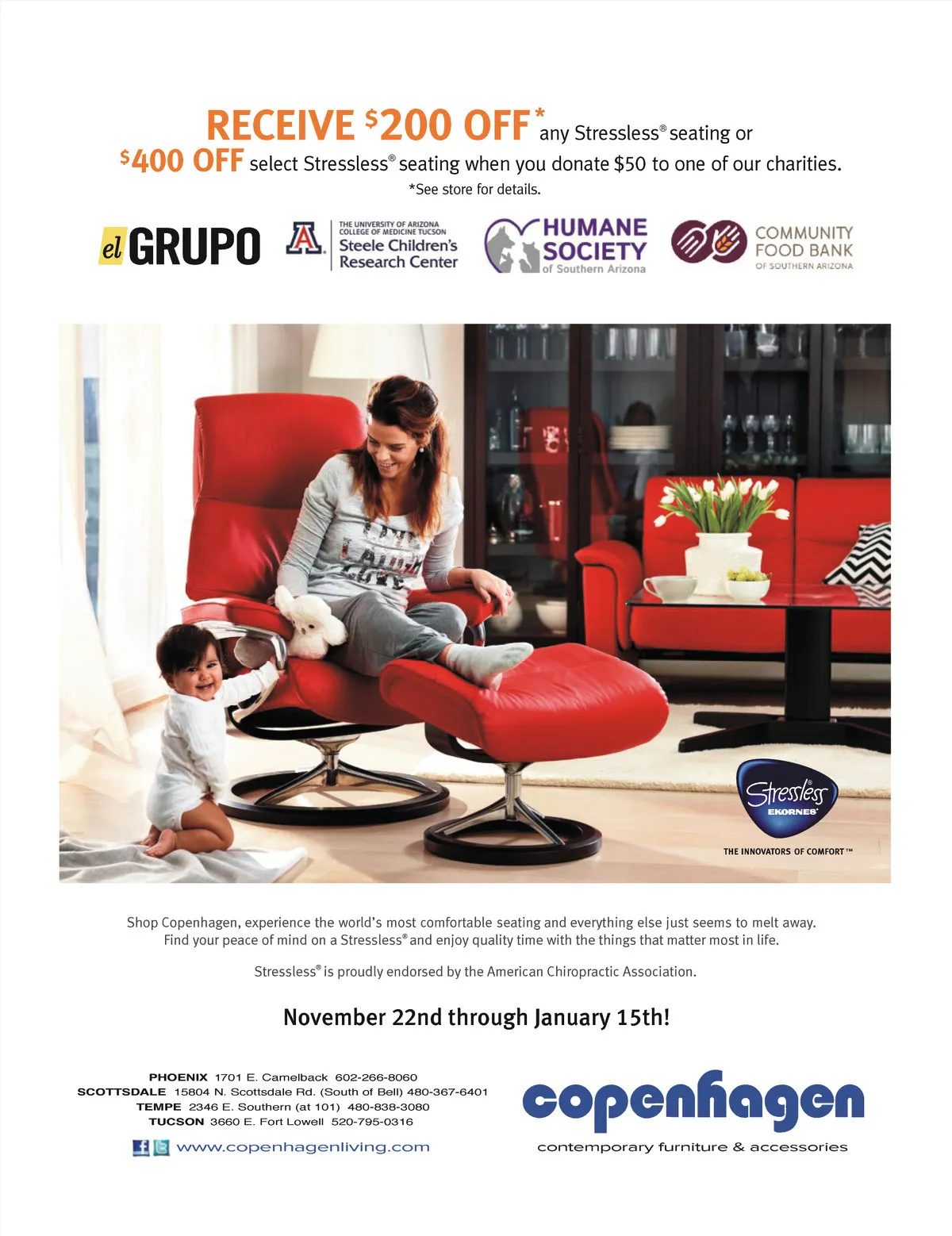 RECEIVE $200 OFF* any Stressless® seating or
$400 OFF select Stressless® seating when you donate $50 to one of our charities.
*See store for details.

el GRUPO

THE UNIVERSITY OF ARIZONA COLLEGE OF MEDICINE TUCSON
Steele Children's Research Center

HUMANE SOCIETY of Southern Arizona

COMMUNITY FOOD BANK OF SOUTHERN ARIZONA

Stressless® EKORNES®
THE INNOVATORS OF COMFORT™

Shop Copenhagen, experience the world's most comfortable seating and everything else just seems to melt away. Find your peace of mind on a Stressless® and enjoy quality time with the things that matter most in life.

Stressless® is proudly endorsed by the American Chiropractic Association.

November 22nd through January 15th!

PHOENIX 1701 E. Camelback 602-266-8060
SCOTTSDALE 15804 N. Scottsdale Rd. (South of Bell) 480-367-6401
TEMPE 2346 E. Southern (at 101) 480-838-3080
TUCSON 3660 E. Fort Lowell 520-795-0316

www.copenhagenliving.com

copenhagen
contemporary furniture & accessories